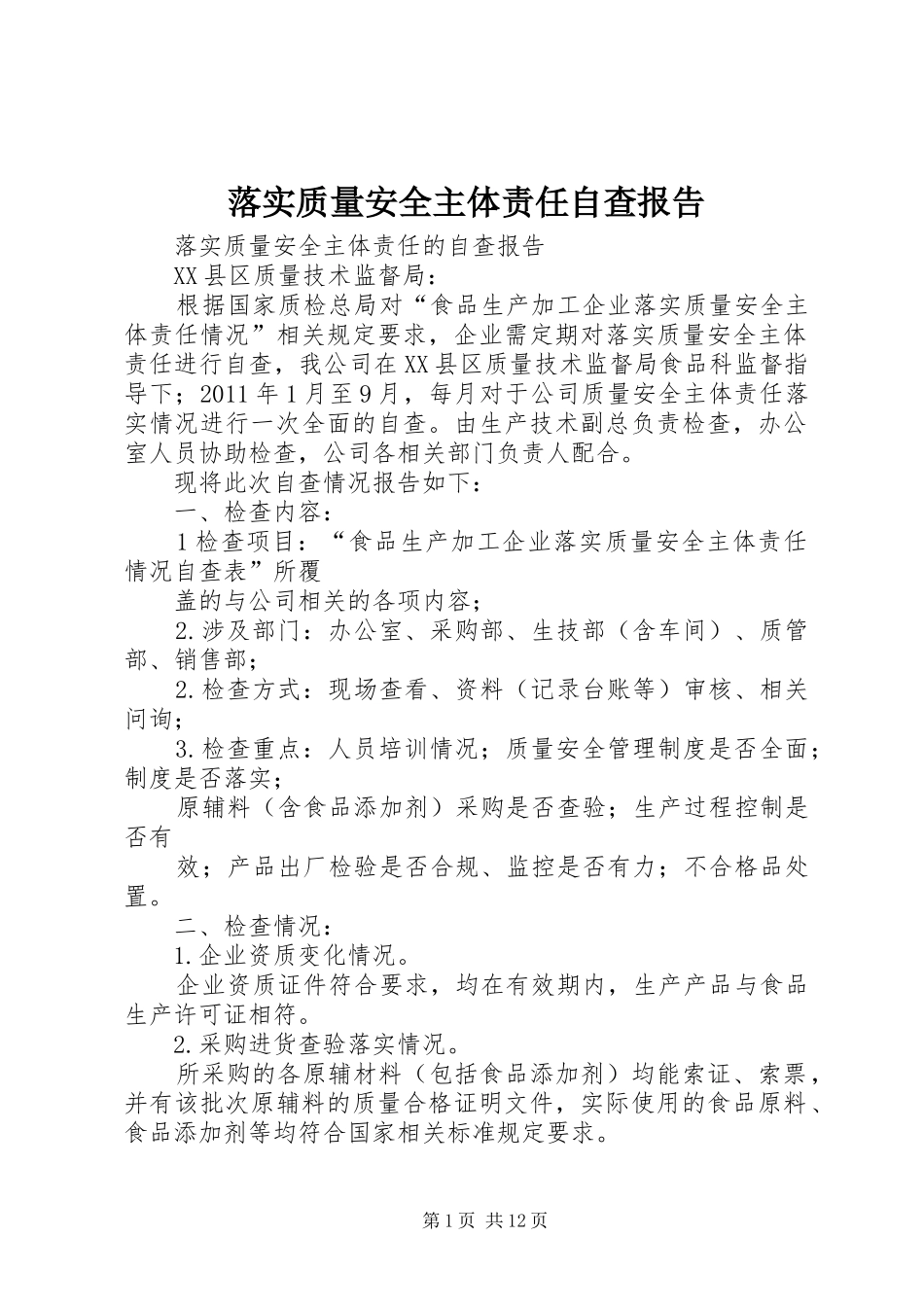 落实质量安全主体责任自查报告

落实质量安全主体责任的自查报告

XX县区质量技术监督局：

根据国家质检总局对“食品生产加工企业落实质量安全主体责任情况”相关规定要求，企业需定期对落实质量安全主体责任进行自查，我公司在XX县区质量技术监督局食品科监督指导下；2011年1月至9月，每月对于公司质量安全主体责任落实情况进行一次全面的自查。由生产技术副总负责检查，办公室人员协助检查，公司各相关部门负责人配合。

现将此次自查情况报告如下：

一、检查内容：

1检查项目：“食品生产加工企业落实质量安全主体责任情况自查表”所覆

盖的与公司相关的各项内容；

2.涉及部门：办公室、采购部、生技部（含车间）、质管部、销售部；

2.检查方式：现场查看、资料（记录台账等）审核、相关问询；

3.检查重点：人员培训情况；质量安全管理制度是否全面；制度是否落实；

原辅料（含食品添加剂）采购是否查验；生产过程控制是否有

效；产品出厂检验是否合规、监控是否有力；不合格品处置。

二、检查情况：

1.企业资质变化情况。

企业资质证件符合要求，均在有效期内，生产产品与食品生产许可证相符。

2.采购进货查验落实情况。

所采购的各原辅材料（包括食品添加剂）均能索证、索票，并有该批次原辅料的质量合格证明文件，实际使用的食品原料、食品添加剂等均符合国家相关标准规定要求。

第1页 共12页